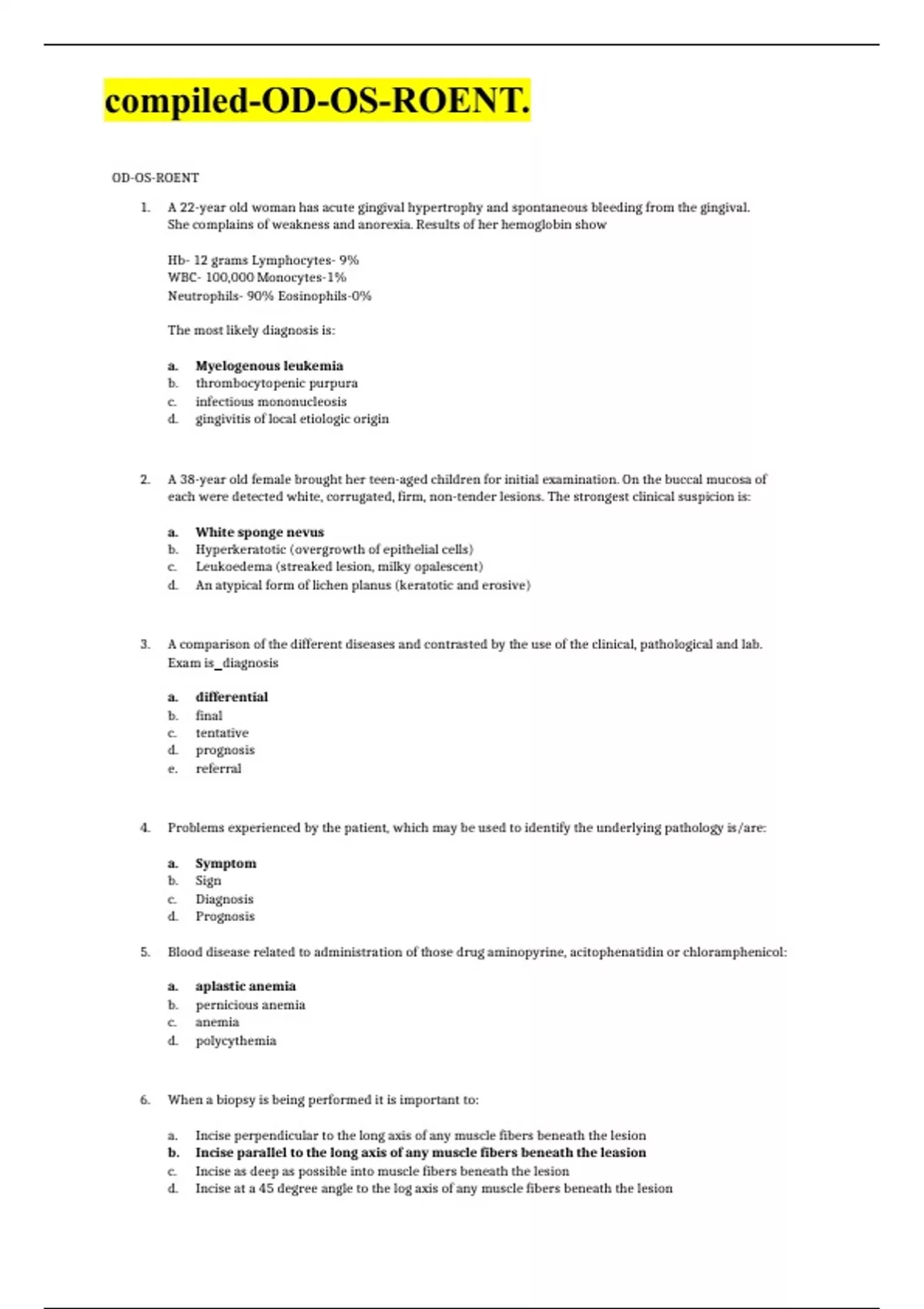 compiled-OD-OS-ROENT.

OD-OS-ROENT

1. A 22-year old woman has acute gingival hypertrophy and spontaneous bleeding from the gingival. She complains of weakness and anorexia. Results of her hemoglobin show

Hb- 12 grams Lymphocytes- 9%
WBC- 100,000 Monocytes-1%
Neutrophils- 90% Eosinophils-0%

The most likely diagnosis is:

a. Myelogenous leukemia
b. thrombocytopenic purpura
c. infectious mononucleosis
d. gingivitis of local etiologic origin

2. A 38-year old female brought her teen-aged children for initial examination. On the buccal mucosa of each were detected white, corrugated, firm, non-tender lesions. The strongest clinical suspicion is:

a. White sponge nevus
b. Hyperkeratotic (overgrowth of epithelial cells)
c. Leukoedema (streaked lesion, milky opalescent)
d. An atypical form of lichen planus (keratotic and erosive)

3. A comparison of the different diseases and contrasted by the use of the clinical, pathological and lab. Exam is_diagnosis

a. differential
b. final
c. tentative
d. prognosis
e. referral

4. Problems experienced by the patient, which may be used to identify the underlying pathology is/are:

a. Symptom
b. Sign
c. Diagnosis
d. Prognosis

5. Blood disease related to administration of those drug aminopyrine, acitophenatidin or chloramphenicol:

a. aplastic anemia
b. pernicious anemia
c. anemia
d. polycythemia

6. When a biopsy is being performed it is important to:

a. Incise perpendicular to the long axis of any muscle fibers beneath the lesion
b. Incise parallel to the long axis of any muscle fibers beneath the leasion
c. Incise as deep as possible into muscle fibers beneath the lesion
d. Incise at a 45 degree angle to the log axis of any muscle fibers beneath the lesion